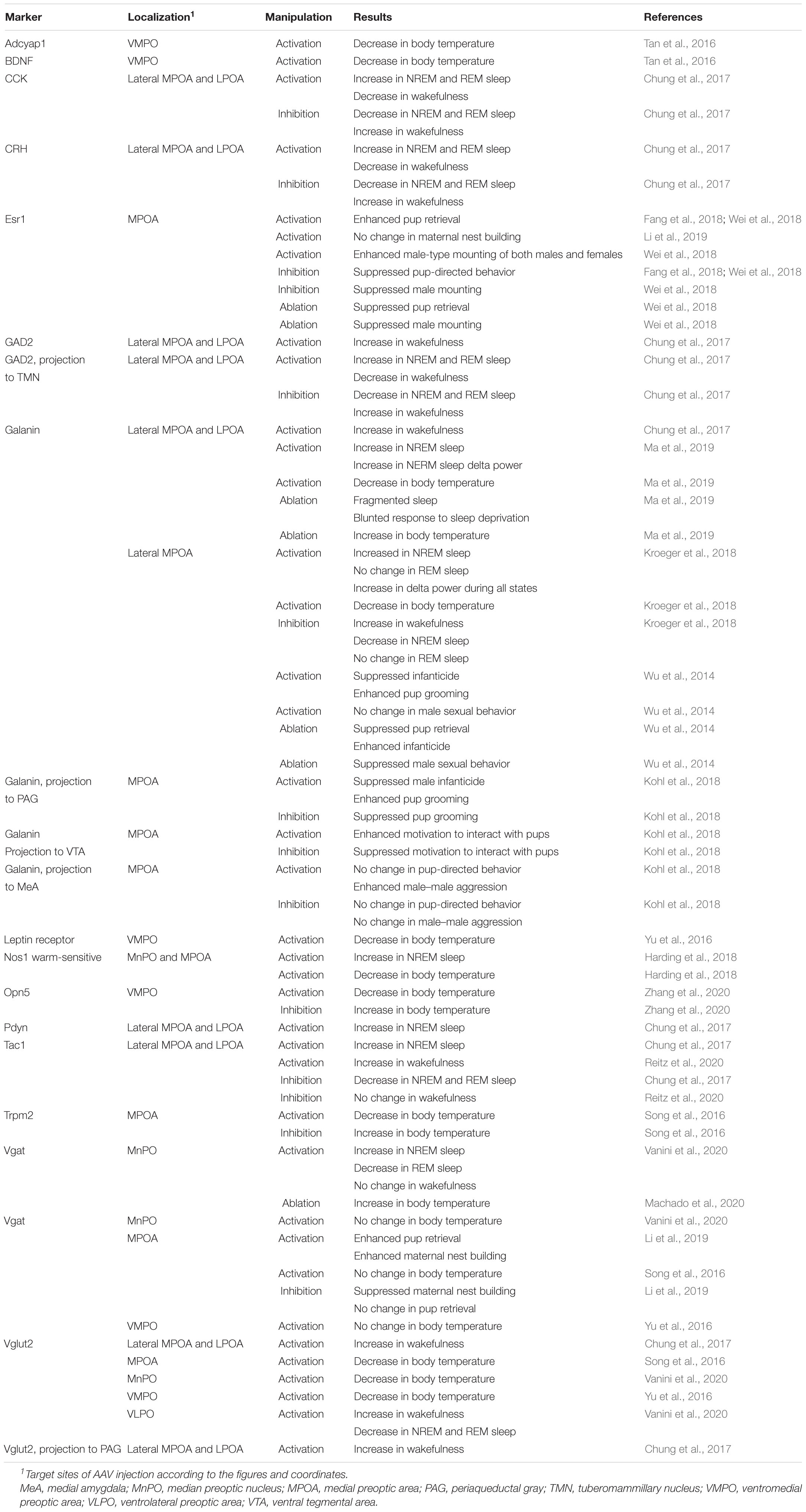 | Marker | Localization$^1$ | Manipulation | Results | References |
|---|---|---|---|---|
| Adcyap1 | VMPO | Activation | Decrease in body temperature | Tan et al., 2016 |
| BDNF | VMPO | Activation | Decrease in body temperature | Tan et al., 2016 |
| CCK | Lateral MPOA and LPOA | Activation | Increase in NREM and REM sleep | Chung et al., 2017 |
| | | | Decrease in wakefulness | |
| | | Inhibition | Decrease in NREM and REM sleep | Chung et al., 2017 |
| | | | Increase in wakefulness | |
| CRH | Lateral MPOA and LPOA | Activation | Increase in NREM and REM sleep | Chung et al., 2017 |
| | | | Decrease in wakefulness | |
| | | Inhibition | Decrease in NREM and REM sleep | Chung et al., 2017 |
| | | | Increase in wakefulness | |
| Esr1 | MPOA | Activation | Enhanced pup retrieval | Fang et al., 2018; Wei et al., 2018 |
| | | Activation | No change in maternal nest building | Li et al., 2019 |
| | | Activation | Enhanced male-type mounting of both males and females | Wei et al., 2018 |
| | | Inhibition | Suppressed pup-directed behavior | Fang et al., 2018; Wei et al., 2018 |
| | | Inhibition | Suppressed male mounting | Wei et al., 2018 |
| | | Ablation | Suppressed pup retrieval | Wei et al., 2018 |
| | | Ablation | Suppressed male mounting | Wei et al., 2018 |
| GAD2 | Lateral MPOA and LPOA | Activation | Increase in wakefulness | Chung et al., 2017 |
| GAD2, projection to TMN | Lateral MPOA and LPOA | Activation | Increase in NREM and REM sleep | Chung et al., 2017 |
| | | | Decrease in wakefulness | |
| | | Inhibition | Decrease in NREM and REM sleep | Chung et al., 2017 |
| | | | Increase in wakefulness | |
| Galanin | Lateral MPOA and LPOA | Activation | Increase in wakefulness | Chung et al., 2017 |
| | | Activation | Increase in NREM sleep | Ma et al., 2019 |
| | | | Increase in NERM sleep delta power | |
| | | Activation | Decrease in body temperature | Ma et al., 2019 |
| | | Ablation | Fragmented sleep | Ma et al., 2019 |
| | | | Blunted response to sleep deprivation | |
| | | Ablation | Increase in body temperature | Ma et al., 2019 |
| | Lateral MPOA | Activation | Increased in NREM sleep | Kroeger et al., 2018 |
| | | | No change in REM sleep | |
| | | | Increase in delta power during all states | |
| | | Activation | Decrease in body temperature | Kroeger et al., 2018 |
| | | Inhibition | Increase in wakefulness | Kroeger et al., 2018 |
| | | | Decrease in NREM sleep | |
| | | | No change in REM sleep | |
| | | Activation | Suppressed infanticide | Wu et al., 2014 |
| | | | Enhanced pup grooming | |
| | | Activation | No change in male sexual behavior | Wu et al., 2014 |
| | | Ablation | Suppressed pup retrieval | Wu et al., 2014 |
| | | | Enhanced infanticide | |
| | | Ablation | Suppressed male sexual behavior | Wu et al., 2014 |
| Galanin, projection to PAG | MPOA | Activation | Suppressed male infanticide | Kohl et al., 2018 |
| | | | Enhanced pup grooming | |
| | | Inhibition | Suppressed pup grooming | Kohl et al., 2018 |
| Galanin Projection to VTA | MPOA | Activation | Enhanced motivation to interact with pups | Kohl et al., 2018 |
| | | Inhibition | Suppressed motivation to interact with pups | Kohl et al., 2018 |
| Galanin, projection to MeA | MPOA | Activation | No change in pup-directed behavior | Kohl et al., 2018 |
| | | | Enhanced male–male aggression | |
| | | Inhibition | No change in pup-directed behavior | Kohl et al., 2018 |
| | | | No change in male–male aggression | |
| Leptin receptor | VMPO | Activation | Decrease in body temperature | Yu et al., 2016 |
| Nos1 warm-sensitive | MnPO and MPOA | Activation | Increase in NREM sleep | Harding et al., 2018 |
| | | Activation | Decrease in body temperature | Harding et al., 2018 |
| Opn5 | VMPO | Activation | Decrease in body temperature | Zhang et al., 2020 |
| | | Inhibition | Increase in body temperature | Zhang et al., 2020 |
| Pdyn | Lateral MPOA and LPOA | Activation | Increase in NREM sleep | Chung et al., 2017 |
| Tac1 | Lateral MPOA and LPOA | Activation | Increase in NREM sleep | Chung et al., 2017 |
| | | Activation | Increase in wakefulness | Reitz et al., 2020 |
| | | Inhibition | Decrease in NREM and REM sleep | Chung et al., 2017 |
| | | Inhibition | No change in wakefulness | Reitz et al., 2020 |
| Trpm2 | MPOA | Activation | Decrease in body temperature | Song et al., 2016 |
| | | Inhibition | Increase in body temperature | Song et al., 2016 |
| Vgat | MnPO | Activation | Increase in NREM sleep | Vanini et al., 2020 |
| | | | Decrease in REM sleep | |
| | | | No change in wakefulness | |
| | | Ablation | Increase in body temperature | Machado et al., 2020 |
| Vgat | MnPO | Activation | No change in body temperature | Vanini et al., 2020 |
| | MPOA | Activation | Enhanced pup retrieval | Li et al., 2019 |
| | | | Enhanced maternal nest building | |
| | | Activation | No change in body temperature | Song et al., 2016 |
| | | Inhibition | Suppressed maternal nest building | Li et al., 2019 |
| | | | No change in pup retrieval | |
| | VMPO | Activation | No change in body temperature | Yu et al., 2016 |
| Vglut2 | Lateral MPOA and LPOA | Activation | Increase in wakefulness | Chung et al., 2017 |
| | MPOA | Activation | Decrease in body temperature | Song et al., 2016 |
| | MnPO | Activation | Decrease in body temperature | Vanini et al., 2020 |
| | VMPO | Activation | Decrease in body temperature | Yu et al., 2016 |
| | VLPO | Activation | Increase in wakefulness | Vanini et al., 2020 |
| | | | Decrease in NREM and REM sleep | |
| Vglut2, projection to PAG | Lateral MPOA and LPOA | Activation | Increase in wakefulness | Chung et al., 2017 |

$^1$Target sites of AAV injection according to the figures and coordinates.
MeA, medial amygdala; MnPO, median preoptic nucleus; MPOA, medial preoptic area; PAG, periaqueductal gray; TMN, tuberomammillary nucleus; VMPO, ventromedial preoptic area; VLPO, ventrolateral preoptic area; VTA, ventral tegmental area.